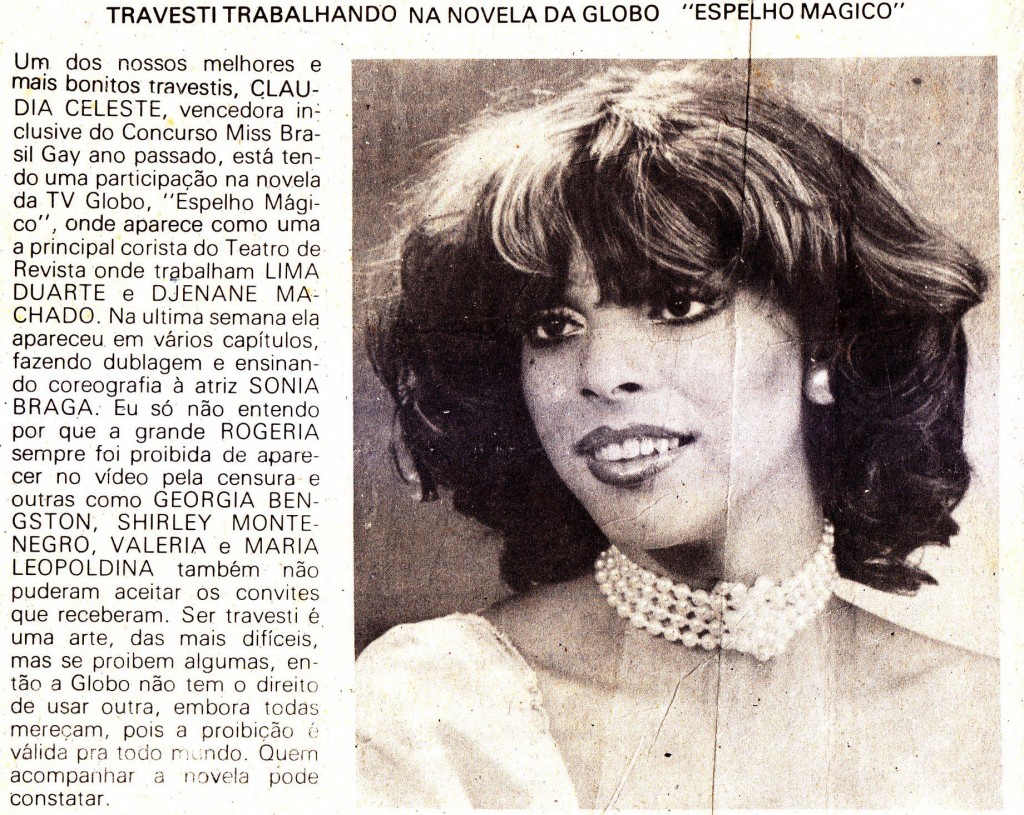 TRAVESTI TRABALHANDO NA NOVELA DA GLOBO "ESPELHO MAGICO"

Um dos nossos melhores e mais bonitos travestis, CLAUDIA CELESTE, vencedora inclusive do Concurso Miss Brasil Gay ano passado, está tendo uma participação na novela da TV Globo, "Espelho Mágico", onde aparece como uma a principal corista do Teatro de Revista onde trabalham LIMA DUARTE e DJENANE MACHADO. Na ultima semana ela apareceu em vários capítulos, fazendo dublagem e ensinando coreografia à atriz SONIA BRAGA. Eu só não entendo por que a grande ROGERIA sempre foi proibida de aparecer no vídeo pela censura e outras como GEORGIA BENGSTON, SHIRLEY MONTENEGRO, VALERIA e MARIA LEOPOLDINA também não puderam aceitar os convites que receberam. Ser travesti é uma arte, das mais difíceis, mas se proibem algumas, então a Globo não tem o direito de usar outra, embora todas mereçam, pois a proibição é válida pra todo mundo. Quem acompanhar a novela pode constatar.